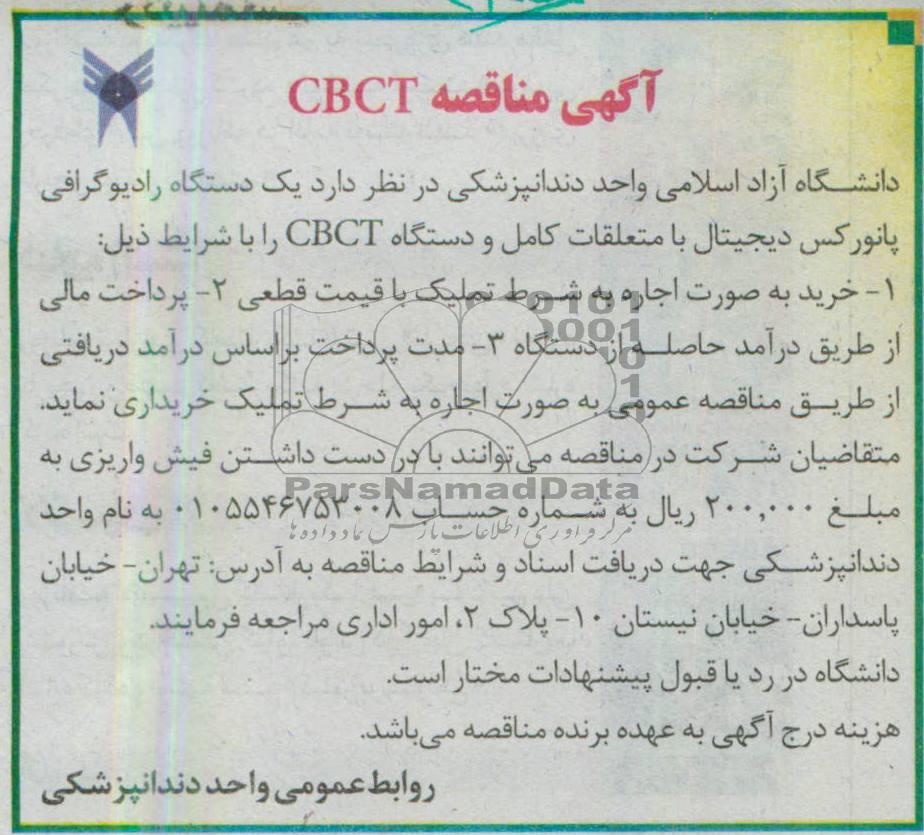 آگهی مناقصه CBCT

دانشگاه آزاد اسلامی واحد دندانپزشکی در نظر دارد یک دستگاه رادیوگرافی پانورکس دیجیتال با متعلقات کامل و دستگاه CBCT را با شرایط ذیل:
۱- خرید به صورت اجاره به شرط تملیک با قیمت قطعی ۲- پرداخت مالی از طریق درآمد حاصله از دستگاه ۳- مدت پرداخت براساس درآمد دریافتی از طریق مناقصه عمومی به صورت اجاره به شرط تملیک خریداری نماید.
متقاضیان شرکت در مناقصه می‌توانند با در دست داشتن فیش واریزی به مبلغ ۲۰۰,۰۰۰ ریال به شماره حساب ۰۱۰۵۵۴۶۷۵۳۰۰۸ به نام واحد دندانپزشکی جهت دریافت اسناد و شرایط مناقصه به آدرس: تهران- خیابان پاسداران- خیابان نیستان ۱۰- پلاک ۲، امور اداری مراجعه فرمایند.
دانشگاه در رد یا قبول پیشنهادات مختار است.
هزینه درج آگهی به عهده برنده مناقصه می‌باشد.

روابط عمومی واحد دندانپزشکی

ParsNamadData
مرکز فراوری اطلاعات پارس نماد داده ها